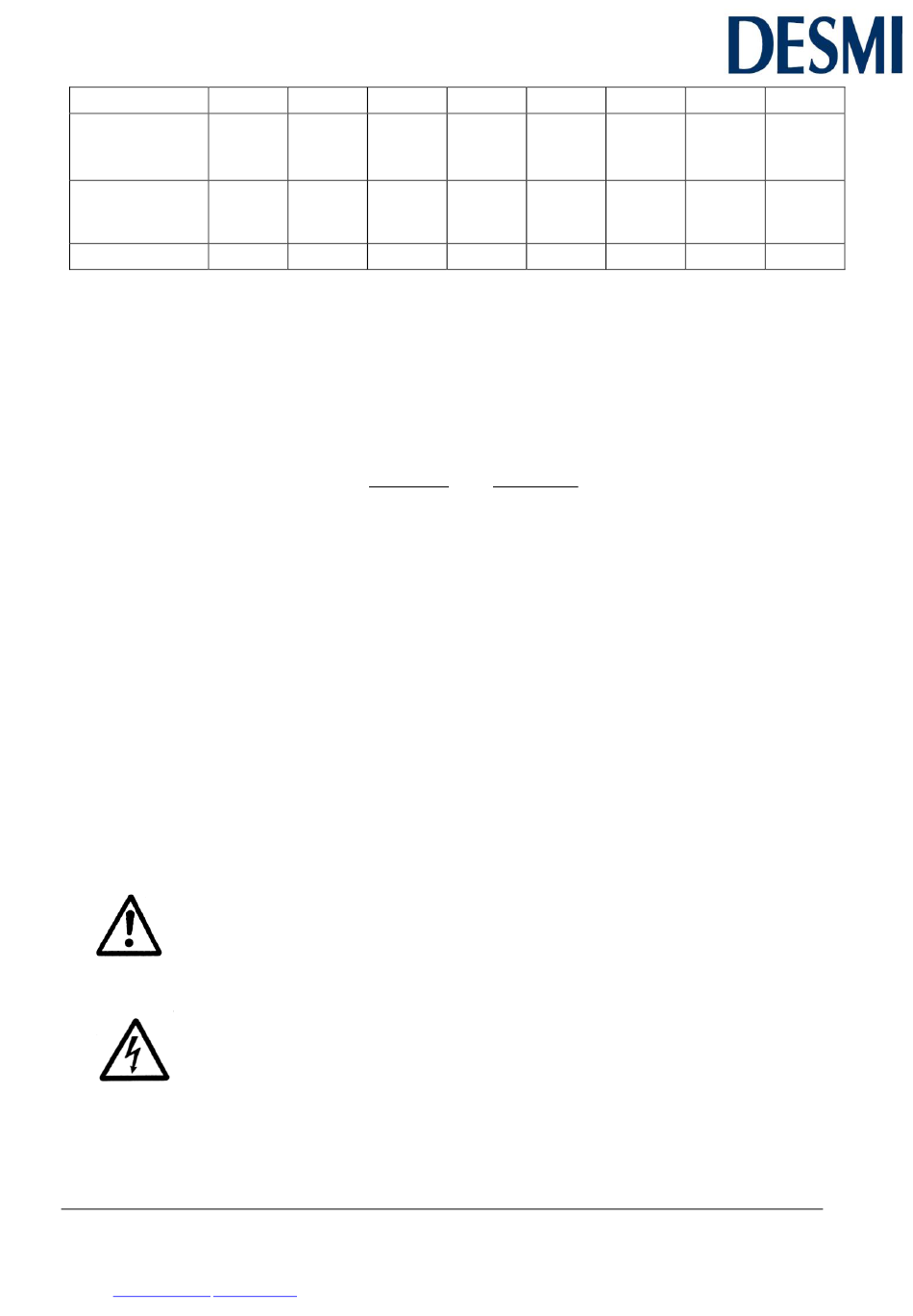 DESMI